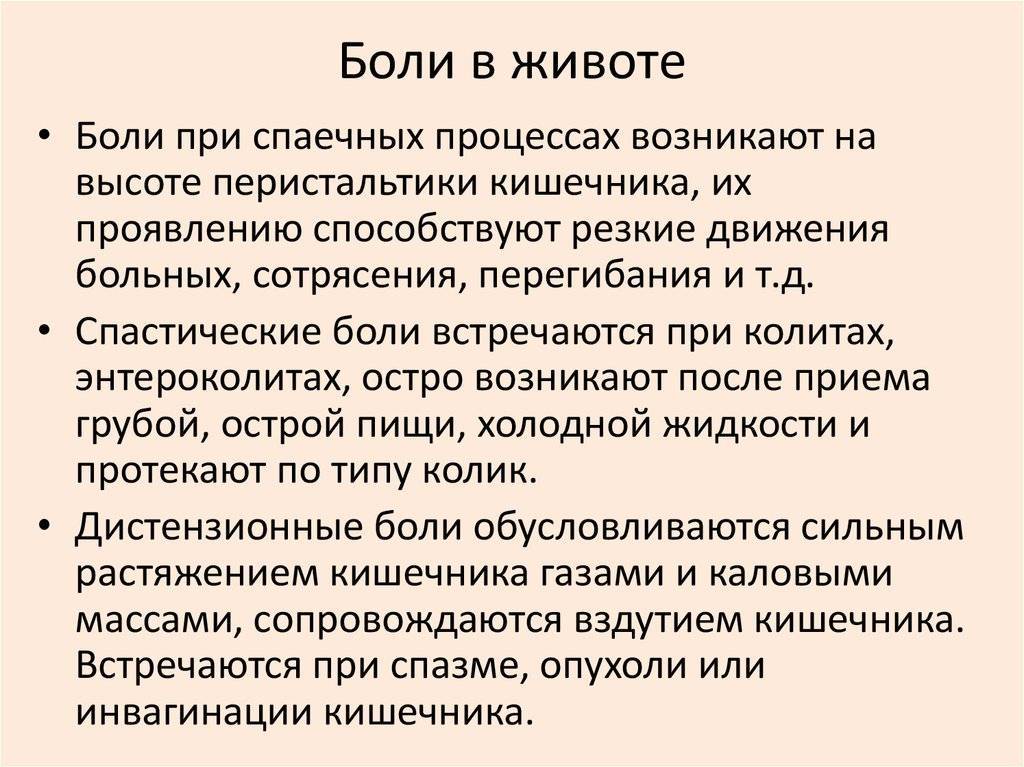 Боли в животе

• Боли при спаечных процессах возникают на высоте перистальтики кишечника, их проявлению способствуют резкие движения больных, сотрясения, перегибания и т.д.
• Спастические боли встречаются при колитах, энтероколитах, остро возникают после приема грубой, острой пищи, холодной жидкости и протекают по типу колик.
• Дистензионные боли обусловливаются сильным растяжением кишечника газами и каловыми массами, сопровождаются вздутием кишечника. Встречаются при спазме, опухоли или инвагинации кишечника.